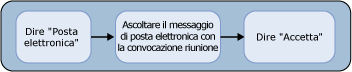 Dire "Posta elettronica"

Ascoltare il messaggio di posta elettronica con la convocazione riunione

Dire "Accetta"